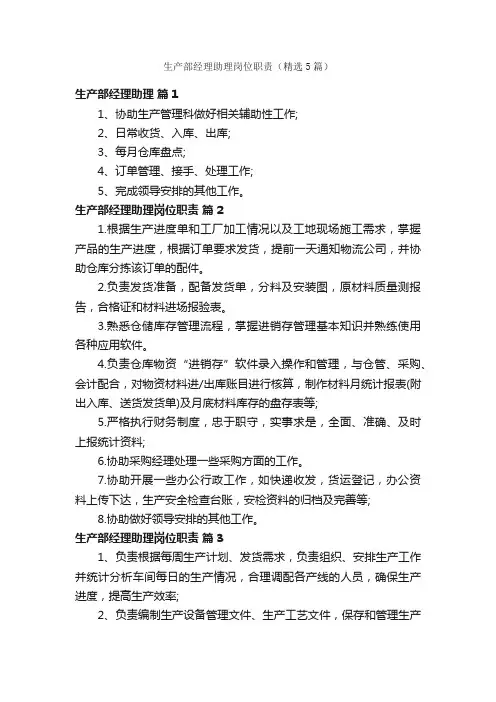 生产部经理助理岗位职责（精选5篇）

生产部经理助理 篇1

1、协助生产管理科做好相关辅助性工作;

2、日常收货、入库、出库;

3、每月仓库盘点;

4、订单管理、接手、处理工作;

5、完成领导安排的其他工作。

生产部经理助理岗位职责 篇2

1.根据生产进度单和工厂加工情况以及工地现场施工需求，掌握产品的生产进度，根据订单要求发货，提前一天通知物流公司，并协助仓库分拣该订单的配件。

2.负责发货准备，配备发货单，分料及安装图，原材料质量测报告，合格证和材料进场报验表。

3.熟悉仓储库存管理流程，掌握进销存管理基本知识并熟练使用各种应用软件。

4.负责仓库物资“进销存”软件录入操作和管理，与仓管、采购、会计配合，对物资材料进/出库账目进行核算，制作材料月统计报表(附出入库、送货发货单)及月底材料库存的盘存表等;

5.严格执行财务制度，忠于职守，实事求是，全面、准确、及时上报统计资料;

6.协助采购经理处理一些采购方面的工作。

7.协助开展一些办公行政工作，如快递收发，货运登记，办公资料上传下达，生产安全检查台账，安检资料的归档及完善等;

8.协助做好领导安排的其他工作。

生产部经理助理岗位职责 篇3

1、负责根据每周生产计划、发货需求，负责组织、安排生产工作并统计分析车间每日的生产情况，合理调配各产线的人员，确保生产进度，提高生产效率;

2、负责编制生产设备管理文件、生产工艺文件，保存和管理生产